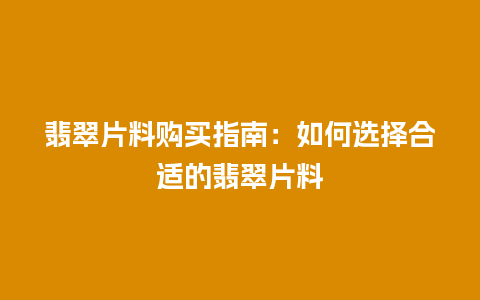 翡翠片料购买指南：如何选择合适的翡翠片料